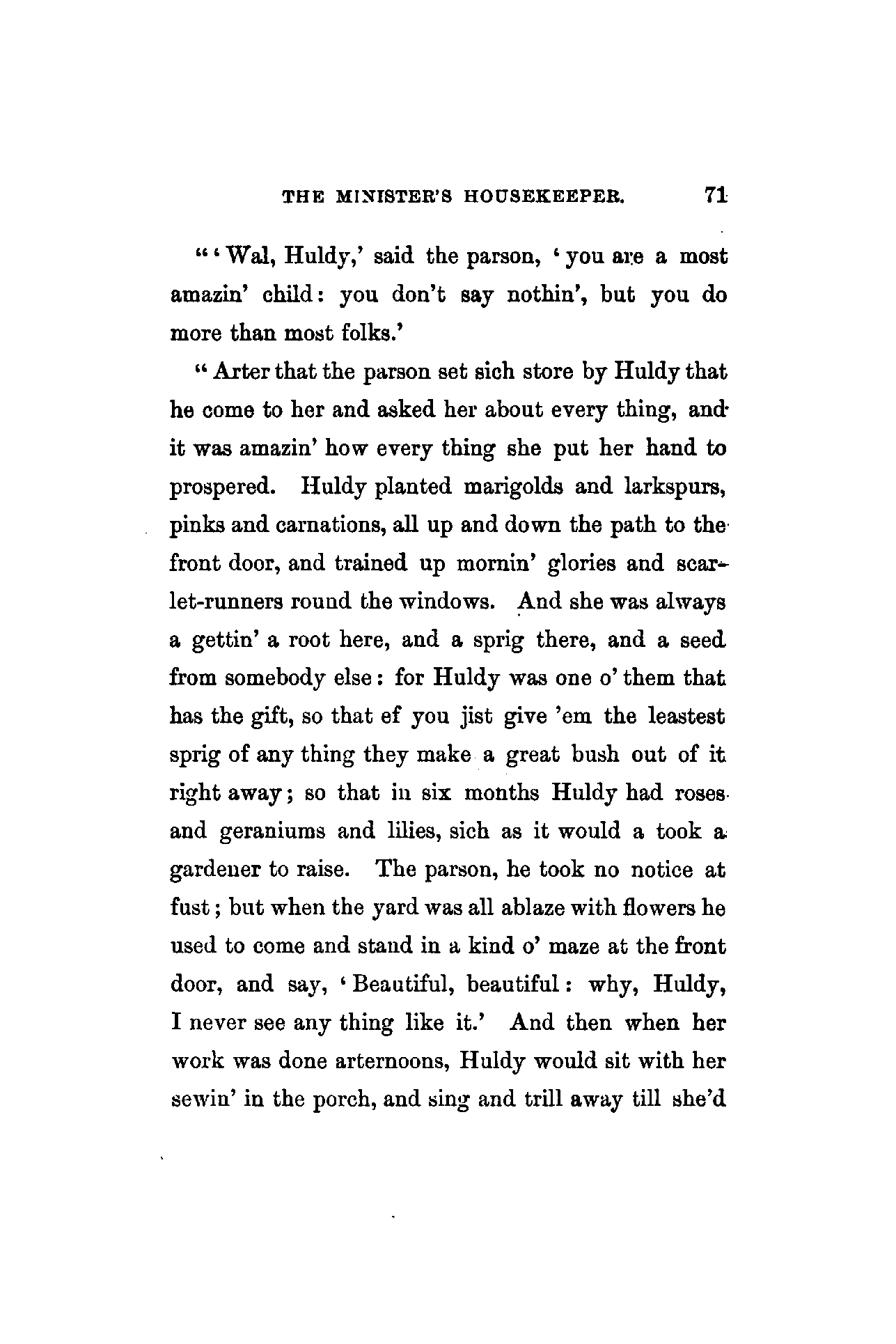 THE MINISTER'S HOUSEKEEPER. 71

"'Wal, Huldy,' said the parson, 'you are a most amazin' child: you don't say nothin', but you do more than most folks.'

"Arter that the parson set sich store by Huldy that he come to her and asked her about every thing, and it was amazin' how every thing she put her hand to prospered. Huldy planted marigolds and larkspurs, pinks and carnations, all up and down the path to the front door, and trained up mornin' glories and scarlet-runners round the windows. And she was always a gettin' a root here, and a sprig there, and a seed from somebody else: for Huldy was one o' them that has the gift, so that ef you jist give 'em the leastest sprig of any thing they make a great bush out of it right away; so that in six months Huldy had roses and geraniums and lilies, sich as it would a took a gardener to raise. The parson, he took no notice at fust; but when the yard was all ablaze with flowers he used to come and stand in a kind o' maze at the front door, and say, 'Beautiful, beautiful: why, Huldy, I never see any thing like it.' And then when her work was done arternoons, Huldy would sit with her sewin' in the porch, and sing and trill away till she'd